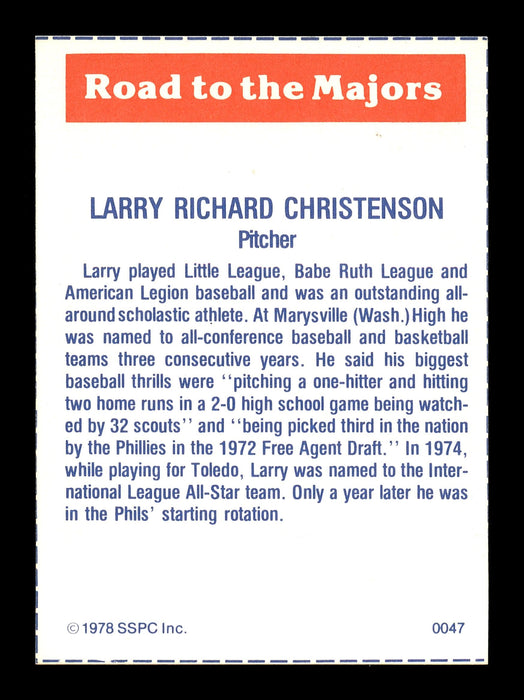 Road to the Majors

LARRY RICHARD CHRISTENSON
Pitcher

Larry played Little League, Babe Ruth League and American Legion baseball and was an outstanding all-around scholastic athlete. At Marysville (Wash.) High he was named to all-conference baseball and basketball teams three consecutive years. He said his biggest baseball thrills were ''pitching a one-hitter and hitting two home runs in a 2-0 high school game being watched by 32 scouts'' and ''being picked third in the nation by the Phillies in the 1972 Free Agent Draft.'' In 1974, while playing for Toledo, Larry was named to the International League All-Star team. Only a year later he was in the Phils' starting rotation.

© 1978 SSPC Inc.

0047